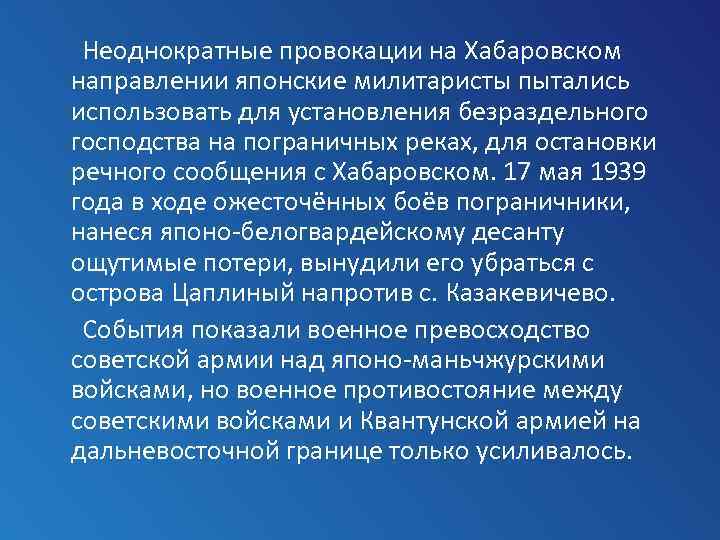 Неоднократные провокации на Хабаровском направлении японские милитаристы пытались использовать для установления безраздельного господства на пограничных реках, для остановки речного сообщения с Хабаровском. 17 мая 1939 года в ходе ожесточённых боёв пограничники, нанеся японо-белогвардейскому десанту ощутимые потери, вынудили его убраться с острова Цаплиный напротив с. Казакевичево.

События показали военное превосходство советской армии над японо-маньчжурскими войсками, но военное противостояние между советскими войсками и Квантунской армией на дальневосточной границе только усиливалось.